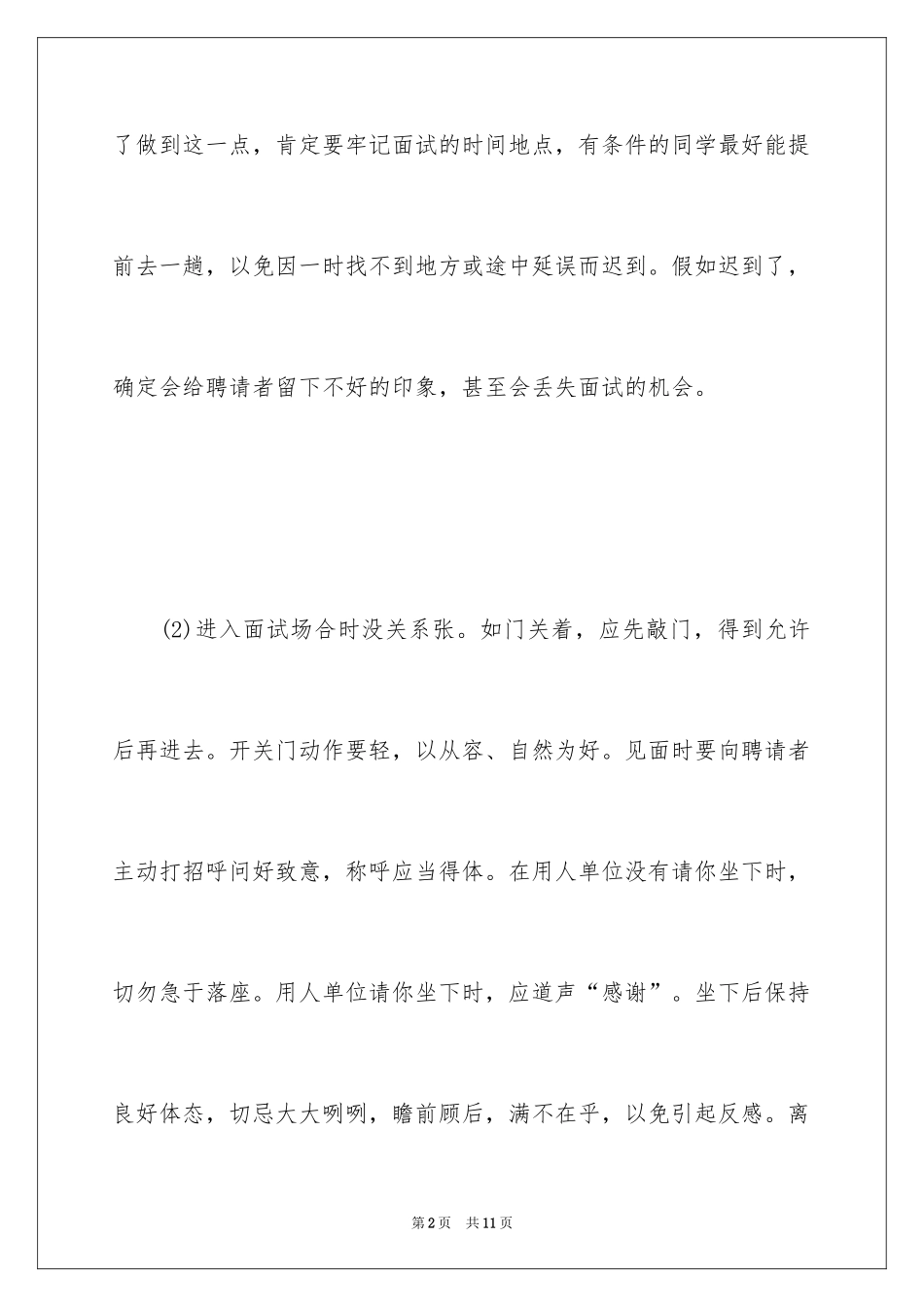 了做到这一点，肯定要牢记面试的时间地点，有条件的同学最好能提前去一趟，以免因一时找不到地方或途中延误而迟到。假如迟到了，确定会给聘请者留下不好的印象，甚至会丢失面试的机会。

(2)进入面试场合时没关系张。如门关着，应先敲门，得到允许后再进去。开关门动作要轻，以从容、自然为好。见面时要向聘请者主动打招呼问好致意，称呼应当得体。在用人单位没有请你坐下时，切勿急于落座。用人单位请你坐下时，应道声“感谢”。坐下后保持良好体态，切忌大大咧咧，瞻前顾后，满不在乎，以免引起反感。离

第2页　共11页